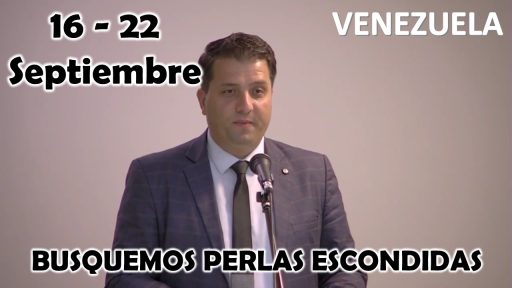 16 - 22
Septiembre

VENEZUELA

BUSQUEMOS PERLAS ESCONDIDAS